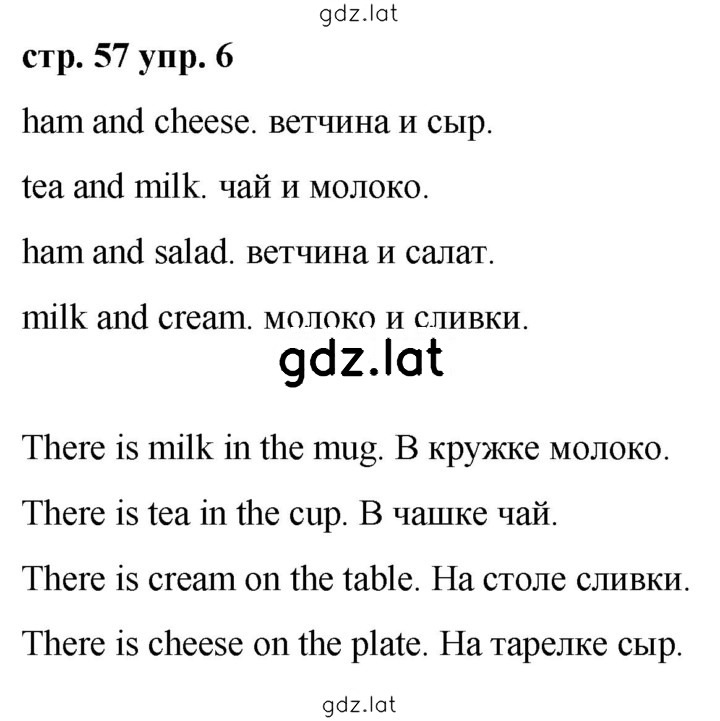 gdz.lat

стр. 57 упр. 6

ham and cheese. ветчина и сыр.

tea and milk. чай и молоко.

ham and salad. ветчина и салат.

milk and cream. молоко и сливки.

gdz.lat

There is milk in the mug. В кружке молоко.

There is tea in the cup. В чашке чай.

There is cream on the table. На столе сливки.

There is cheese on the plate. На тарелке сыр.

gdz.lat